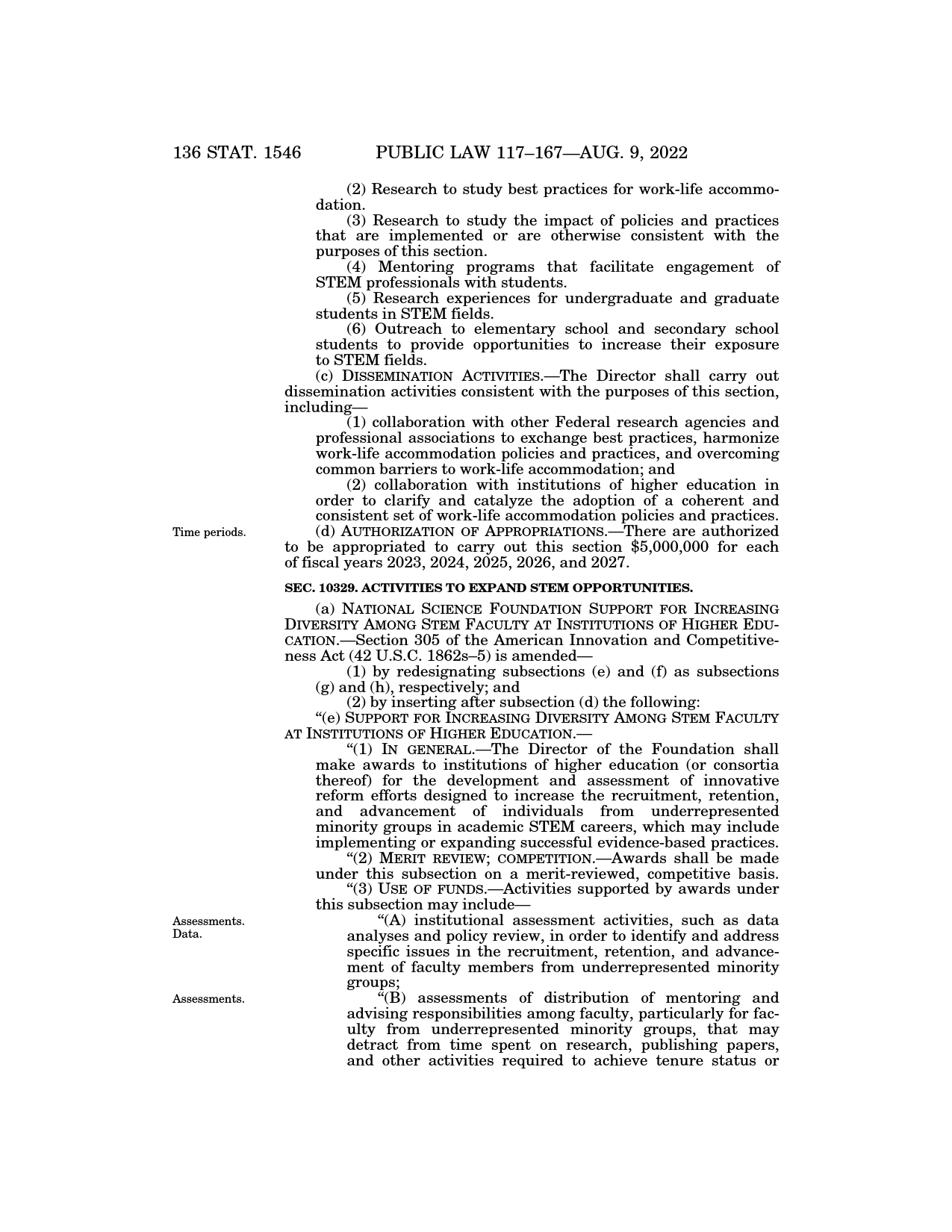 136 STAT. 1546 PUBLIC LAW 117–167—AUG. 9, 2022

(2) Research to study best practices for work-life accommodation.

(3) Research to study the impact of policies and practices that are implemented or are otherwise consistent with the purposes of this section.

(4) Mentoring programs that facilitate engagement of STEM professionals with students.

(5) Research experiences for undergraduate and graduate students in STEM fields.

(6) Outreach to elementary school and secondary school students to provide opportunities to increase their exposure to STEM fields.

(c) DISSEMINATION ACTIVITIES.—The Director shall carry out dissemination activities consistent with the purposes of this section, including—

(1) collaboration with other Federal research agencies and professional associations to exchange best practices, harmonize work-life accommodation policies and practices, and overcoming common barriers to work-life accommodation; and

(2) collaboration with institutions of higher education in order to clarify and catalyze the adoption of a coherent and consistent set of work-life accommodation policies and practices.

Time periods.

(d) AUTHORIZATION OF APPROPRIATIONS.—There are authorized to be appropriated to carry out this section $5,000,000 for each of fiscal years 2023, 2024, 2025, 2026, and 2027.

SEC. 10329. ACTIVITIES TO EXPAND STEM OPPORTUNITIES.

(a) NATIONAL SCIENCE FOUNDATION SUPPORT FOR INCREASING DIVERSITY AMONG STEM FACULTY AT INSTITUTIONS OF HIGHER EDUCATION.—Section 305 of the American Innovation and Competitiveness Act (42 U.S.C. 1862s–5) is amended—

(1) by redesignating subsections (e) and (f) as subsections (g) and (h), respectively; and

(2) by inserting after subsection (d) the following:

“(e) SUPPORT FOR INCREASING DIVERSITY AMONG STEM FACULTY AT INSTITUTIONS OF HIGHER EDUCATION.—

“(1) IN GENERAL.—The Director of the Foundation shall make awards to institutions of higher education (or consortia thereof) for the development and assessment of innovative reform efforts designed to increase the recruitment, retention, and advancement of individuals from underrepresented minority groups in academic STEM careers, which may include implementing or expanding successful evidence-based practices.

“(2) MERIT REVIEW; COMPETITION.—Awards shall be made under this subsection on a merit-reviewed, competitive basis.

“(3) USE OF FUNDS.—Activities supported by awards under this subsection may include—

Assessments. Data.

“(A) institutional assessment activities, such as data analyses and policy review, in order to identify and address specific issues in the recruitment, retention, and advancement of faculty members from underrepresented minority groups;

Assessments.

“(B) assessments of distribution of mentoring and advising responsibilities among faculty, particularly for faculty from underrepresented minority groups, that may detract from time spent on research, publishing papers, and other activities required to achieve tenure status or